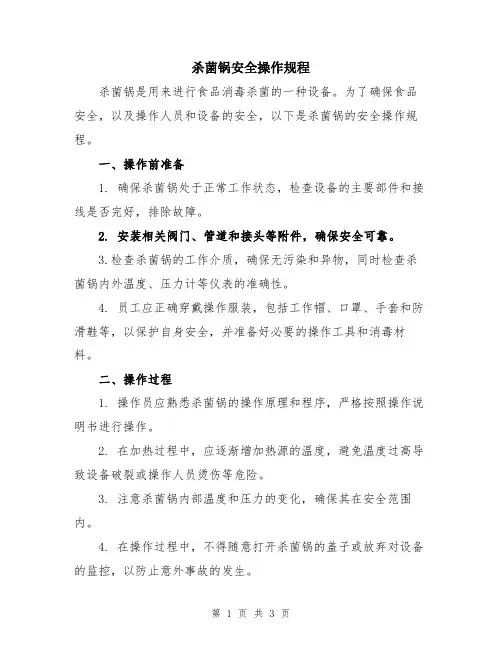 杀菌锅安全操作规程

杀菌锅是用来进行食品消毒杀菌的一种设备。为了确保食品安全，以及操作人员和设备的安全，以下是杀菌锅的安全操作规程。

一、操作前准备

1. 确保杀菌锅处于正常工作状态，检查设备的主要部件和接线是否完好，排除故障。

2. 安装相关阀门、管道和接头等附件，确保安全可靠。

3.检查杀菌锅的工作介质，确保无污染和异物，同时检查杀菌锅内外温度、压力计等仪表的准确性。

4. 员工应正确穿戴操作服装，包括工作帽、口罩、手套和防滑鞋等，以保护自身安全，并准备好必要的操作工具和消毒材料。

二、操作过程

1. 操作员应熟悉杀菌锅的操作原理和程序，严格按照操作说明书进行操作。

2. 在加热过程中，应逐渐增加热源的温度，避免温度过高导致设备破裂或操作人员烫伤等危险。

3. 注意杀菌锅内部温度和压力的变化，确保其在安全范围内。

4. 在操作过程中，不得随意打开杀菌锅的盖子或放弃对设备的监控，以防止意外事故的发生。

第 1 页 共 3 页